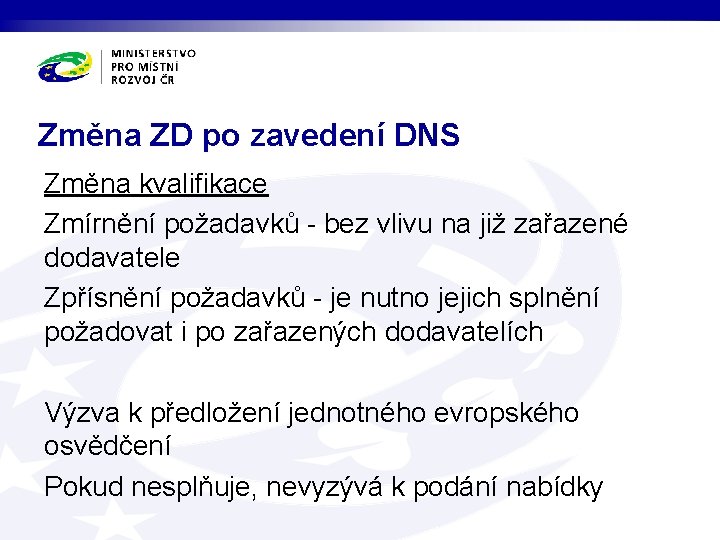 MINISTERSTVO
PRO MÍSTNÍ
ROZVOJ ČR

Změna ZD po zavedení DNS

Změna kvalifikace

Zmírnění požadavků - bez vlivu na již zařazené dodavatele

Zpřísnění požadavků - je nutno jejich splnění požadovat i po zařazených dodavatelích

Výzva k předložení jednotného evropského osvědčení

Pokud nesplňuje, nevyzývá k podání nabídky